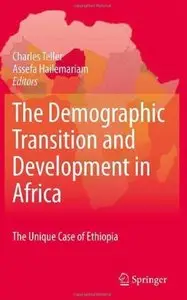 Charles Teller
Assefa Hailemariam
Editors

The Demographic Transition and Development in Africa

The Unique Case of Ethiopia

Springer